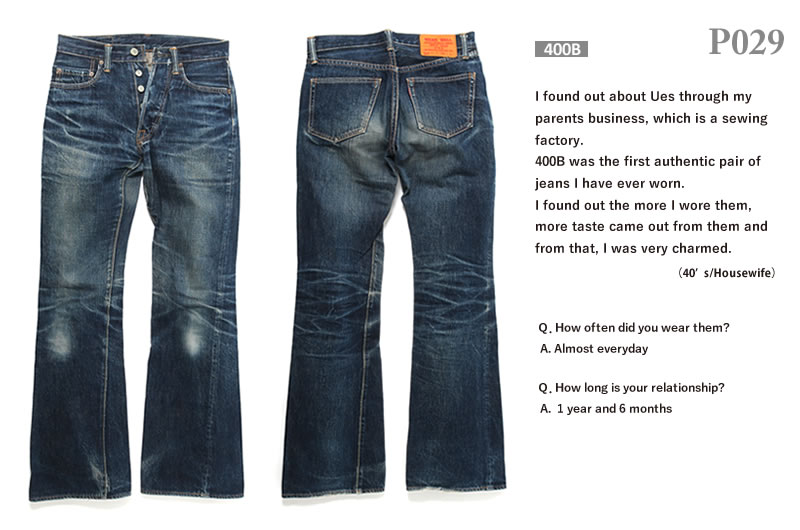 400B

P029

I found out about Ues through my parents business, which is a sewing factory.
400B was the first authentic pair of jeans I have ever worn.
I found out the more I wore them, more taste came out from them and from that, I was very charmed.

（40' s/Housewife）

Q. How often did you wear them?
A. Almost everyday

Q. How long is your relationship?
A. 1 year and 6 months